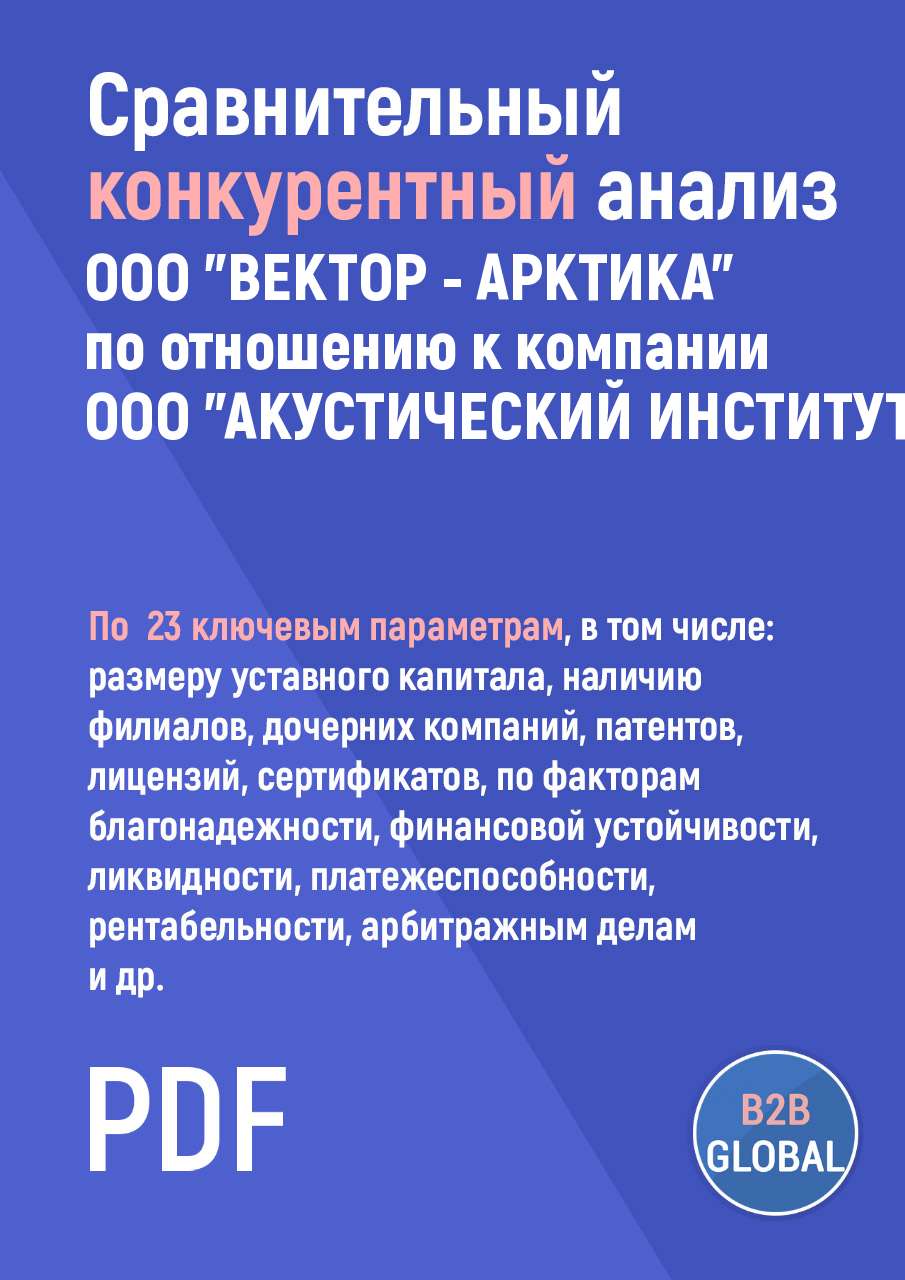 Сравнительный конкурентный анализ ООО "ВЕКТОР - АРКТИКА" по отношению к компании ООО "АКУСТИЧЕСКИЙ ИНСТИТУТ

По 23 ключевым параметрам, в том числе: размеру уставного капитала, наличию филиалов, дочерних компаний, патентов, лицензий, сертификатов, по факторам благонадежности, финансовой устойчивости, ликвидности, платежеспособности, рентабельности, арбитражным делам и др.

PDF

B2B GLOBAL